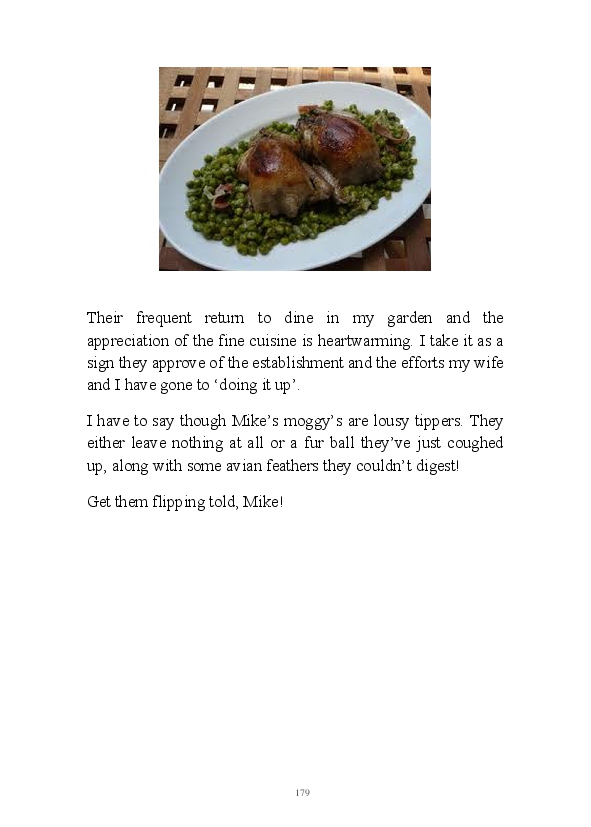 Their frequent return to dine in my garden and the appreciation of the fine cuisine is heartwarming. I take it as a sign they approve of the establishment and the efforts my wife and I have gone to ‘doing it up’.

I have to say though Mike’s moggy’s are lousy tippers. They either leave nothing at all or a fur ball they’ve just coughed up, along with some avian feathers they couldn’t digest!

Get them flipping told, Mike!

179